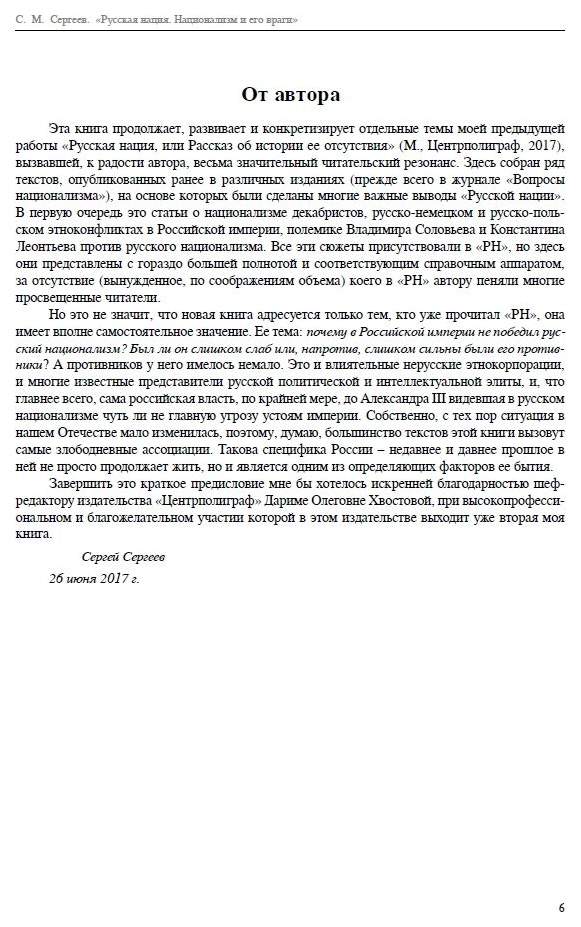 С. М. Сергеев. «Русская нация. Национализм и его враги»

От автора

Эта книга продолжает, развивает и конкретизирует отдельные темы моей предыдущей работы «Русская нация, или Рассказ об истории ее отсутствия» (М., Центрполиграф, 2017), вызвавшей, к радости автора, весьма значительный читательский резонанс. Здесь собран ряд текстов, опубликованных ранее в различных изданиях (прежде всего в журнале «Вопросы национализма»), на основе которых были сделаны многие важные выводы «Русской нации». В первую очередь это статьи о национализме декабристов, русско-немецком и русско-польском этноконфликтах в Российской империи, полемике Владимира Соловьева и Константина Леонтьева против русского национализма. Все эти сюжеты присутствовали в «РН», но здесь они представлены с гораздо большей полнотой и соответствующим справочным аппаратом, за отсутствие (вынужденное, по соображениям объема) коего в «РН» автору пеняли многие просвещенные читатели.

Но это не значит, что новая книга адресуется только тем, кто уже прочитал «РН», она имеет вполне самостоятельное значение. Ее тема: почему в Российской империи не победил русский национализм? Был ли он слишком слаб или, напротив, слишком сильны были его противники? А противников у него имелось немало. Это и влиятельные нерусские этнокорпорации, и многие известные представители русской политической и интеллектуальной элиты, и, что главнее всего, сама российская власть, по крайней мере, до Александра III видевшая в русском национализме чуть ли не главную угрозу устоям империи. Собственно, с тех пор ситуация в нашем Отечестве мало изменилась, поэтому, думаю, большинство текстов этой книги вызовут самые злободневные ассоциации. Такова специфика России – недавнее и давнее прошлое в ней не просто продолжает жить, но и является одним из определяющих факторов ее бытия.

Завершить это краткое предисловие мне бы хотелось искренней благодарностью шеф-редактору издательства «Центрполиграф» Дариме Олеговне Хвостовой, при высокопрофессиональном и благожелательном участии которой в этом издательстве выходит уже вторая моя книга.

Сергей Сергеев

26 июня 2017 г.

6